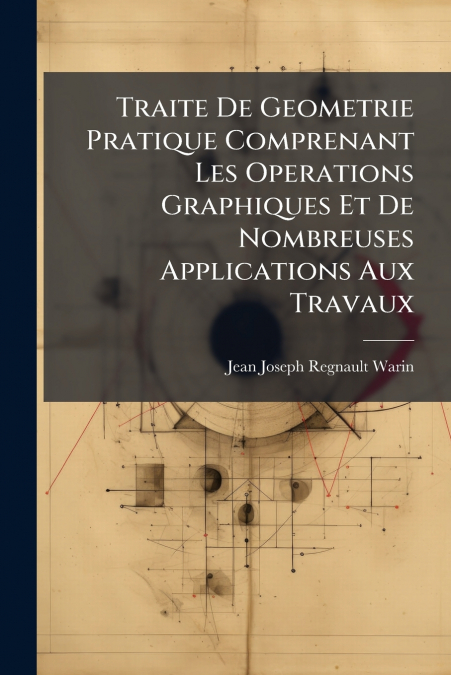 Traite De Geometrie Pratique Comprenant Les Operations Graphiques Et De Nombreuses Applications Aux Travaux

Jean Joseph Regnault Warin